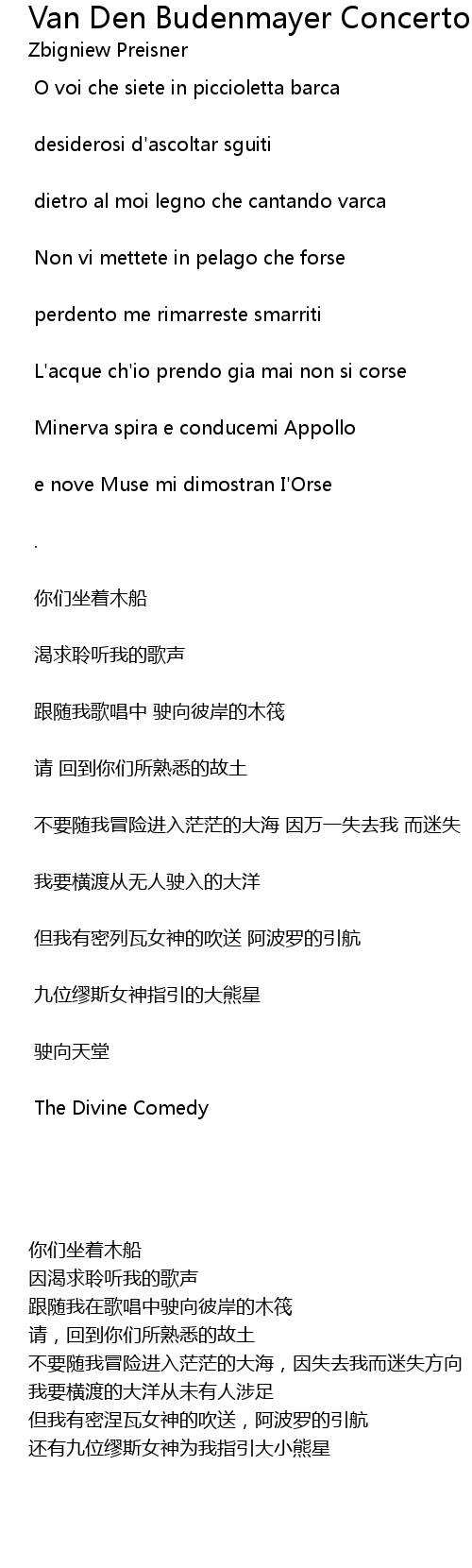 Van Den Budenmayer Concerto
Zbigniew Preisner

O voi che siete in piccioletta barca

desiderosi d'ascoltar sguiti

dietro al moi legno che cantando varca

Non vi mettete in pelago che forse

perdento me rimarreste smarriti

L'acque ch'io prendo gia mai non si corse

Minerva spira e conducemi Appollo

e nove Muse mi dimostran I'Orse

.

你们坐着木船

渴求聆听我的歌声

跟随我歌唱中 驶向彼岸的木筏

请 回到你们所熟悉的故土

不要随我冒险进入茫茫的大海 因万一失去我 而迷失

我要横渡从无人驶入的大洋

但我有密列瓦女神的吹送 阿波罗的引航

九位缪斯女神指引的大熊星

驶向天堂

The Divine Comedy

你们坐着木船
因渴求聆听我的歌声
跟随我在歌唱中驶向彼岸的木筏
请，回到你们所熟悉的故土
不要随我冒险进入茫茫的大海，因失去我而迷失方向
我要横渡的大洋从未有人涉足
但我有密涅瓦女神的吹送，阿波罗的引航
还有九位缪斯女神为我指引大小熊星